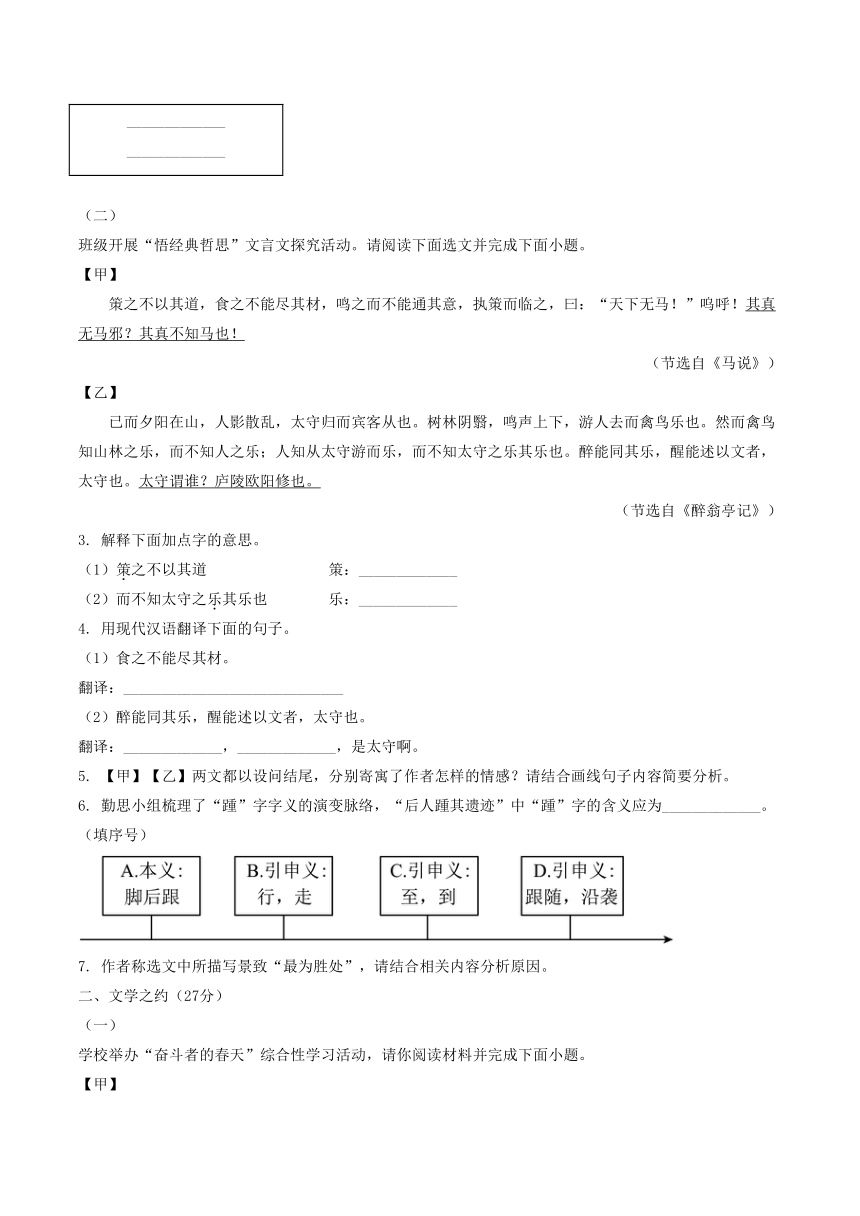 ______________
______________

（二）

班级开展“悟经典哲思”文言文探究活动。请阅读下面选文并完成下面小题。

【甲】

策之不以其道，食之不能尽其材，鸣之而不能通其意，执策而临之，曰：“天下无马！”呜呼！其真无马邪？其真不知马也！

（节选自《马说》）

【乙】

已而夕阳在山，人影散乱，太守归而宾客从也。树林阴翳，鸣声上下，游人去而禽鸟乐也。然而禽鸟知山林之乐，而不知人之乐；人知从太守游而乐，而不知太守之乐其乐也。醉能同其乐，醒能述以文者，太守也。太守谓谁？庐陵欧阳修也。

（节选自《醉翁亭记》）

3. 解释下面加点字的意思。

（1）策之不以其道　　　　策：______________

（2）而不知太守之乐其乐也　　　　乐：______________

4. 用现代汉语翻译下面的句子。

（1）食之不能尽其材。

翻译：______________________________

（2）醉能同其乐，醒能述以文者，太守也。

翻译：______________，______________，是太守啊。

5. 【甲】【乙】两文都以设问结尾，分别寄寓了作者怎样的情感？请结合画线句子内容简要分析。

6. 勤思小组梳理了“踵”字字义的演变脉络，“后人踵其遗迹”中“踵”字的含义应为______________。（填序号）

A.本义：脚后跟

B.引申义：行，走

C.引申义：至，到

D.引申义：跟随，沿袭

7. 作者称选文中所描写景致“最为胜处”，请结合相关内容分析原因。

二、文学之约（27分）

（一）

学校举办“奋斗者的春天”综合性学习活动，请你阅读材料并完成下面小题。

【甲】